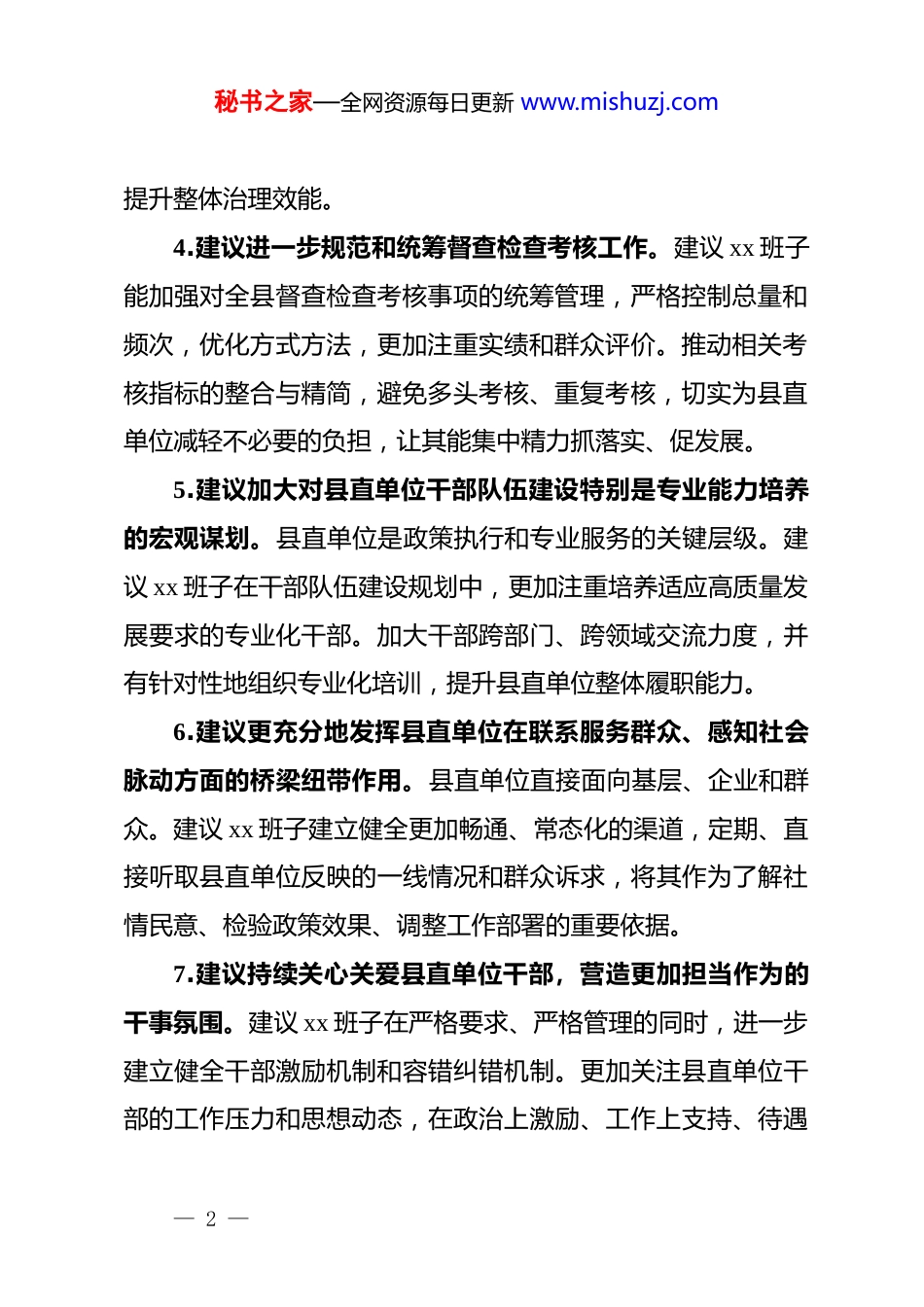 秘书之家—全网资源每日更新 www.mishuzj.com

提升整体治理效能。

4.建议进一步规范和统筹督查检查考核工作。建议 xx 班子能加强对全县督查检查考核事项的统筹管理，严格控制总量和频次，优化方式方法，更加注重实绩和群众评价。推动相关考核指标的整合与精简，避免多头考核、重复考核，切实为县直单位减轻不必要的负担，让其能集中精力抓落实、促发展。

5.建议加大对县直单位干部队伍建设特别是专业能力培养的宏观谋划。县直单位是政策执行和专业服务的关键层级。建议 xx 班子在干部队伍建设规划中，更加注重培养适应高质量发展要求的专业化干部。加大干部跨部门、跨领域交流力度，并有针对性地组织专业化培训，提升县直单位整体履职能力。

6.建议更充分地发挥县直单位在联系服务群众、感知社会脉动方面的桥梁纽带作用。县直单位直接面向基层、企业和群众。建议 xx 班子建立健全更加畅通、常态化的渠道，定期、直接听取县直单位反映的一线情况和群众诉求，将其作为了解社情民意、检验政策效果、调整工作部署的重要依据。

7.建议持续关心关爱县直单位干部，营造更加担当作为的干事氛围。建议 xx 班子在严格要求、严格管理的同时，进一步建立健全干部激励机制和容错纠错机制。更加关注县直单位干部的工作压力和思想动态，在政治上激励、工作上支持、待遇

— 2 —